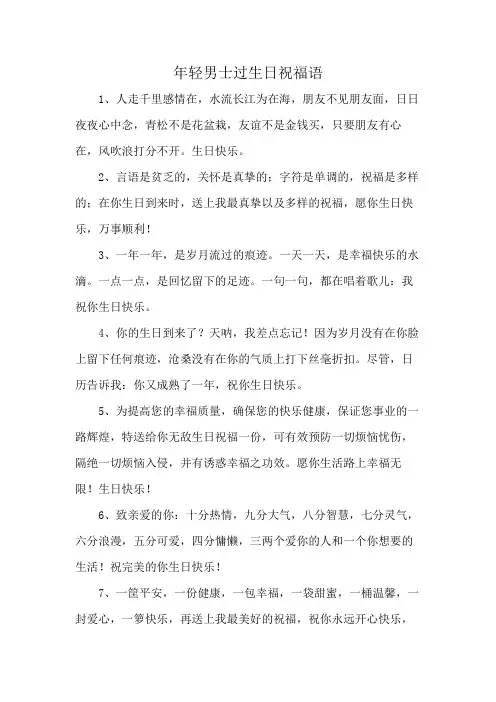 年轻男士过生日祝福语

1、人走千里感情在，水流长江为在海，朋友不见朋友面，日日夜夜心中念，青松不是花盆栽，友谊不是金钱买，只要朋友有心在，风吹浪打分不开。生日快乐。

2、言语是贫乏的，关怀是真挚的；字符是单调的，祝福是多样的；在你生日到来时，送上我最真挚以及多样的祝福，愿你生日快乐，万事顺利！

3、一年一年，是岁月流过的痕迹。一天一天，是幸福快乐的水滴。一点一点，是回忆留下的足迹。一句一句，都在唱着歌儿：我祝你生日快乐。

4、你的生日到来了？天呐，我差点忘记！因为岁月没有在你脸上留下任何痕迹，沧桑没有在你的气质上打下丝毫折扣。尽管，日历告诉我：你又成熟了一年，祝你生日快乐。

5、为提高您的幸福质量，确保您的快乐健康，保证您事业的一路辉煌，特送给你无敌生日祝福一份，可有效预防一切烦恼忧伤，隔绝一切烦恼入侵，并有诱惑幸福之功效。愿你生活路上幸福无限！生日快乐！

6、致亲爱的你：十分热情，九分大气，八分智慧，七分灵气，六分浪漫，五分可爱，四分慵懒，三两个爱你的人和一个你想要的生活！祝完美的你生日快乐！

7、一筐平安，一份健康，一包幸福，一袋甜蜜，一桶温馨，一封爱心，一箩快乐，再送上我最美好的祝福，祝你永远开心快乐，